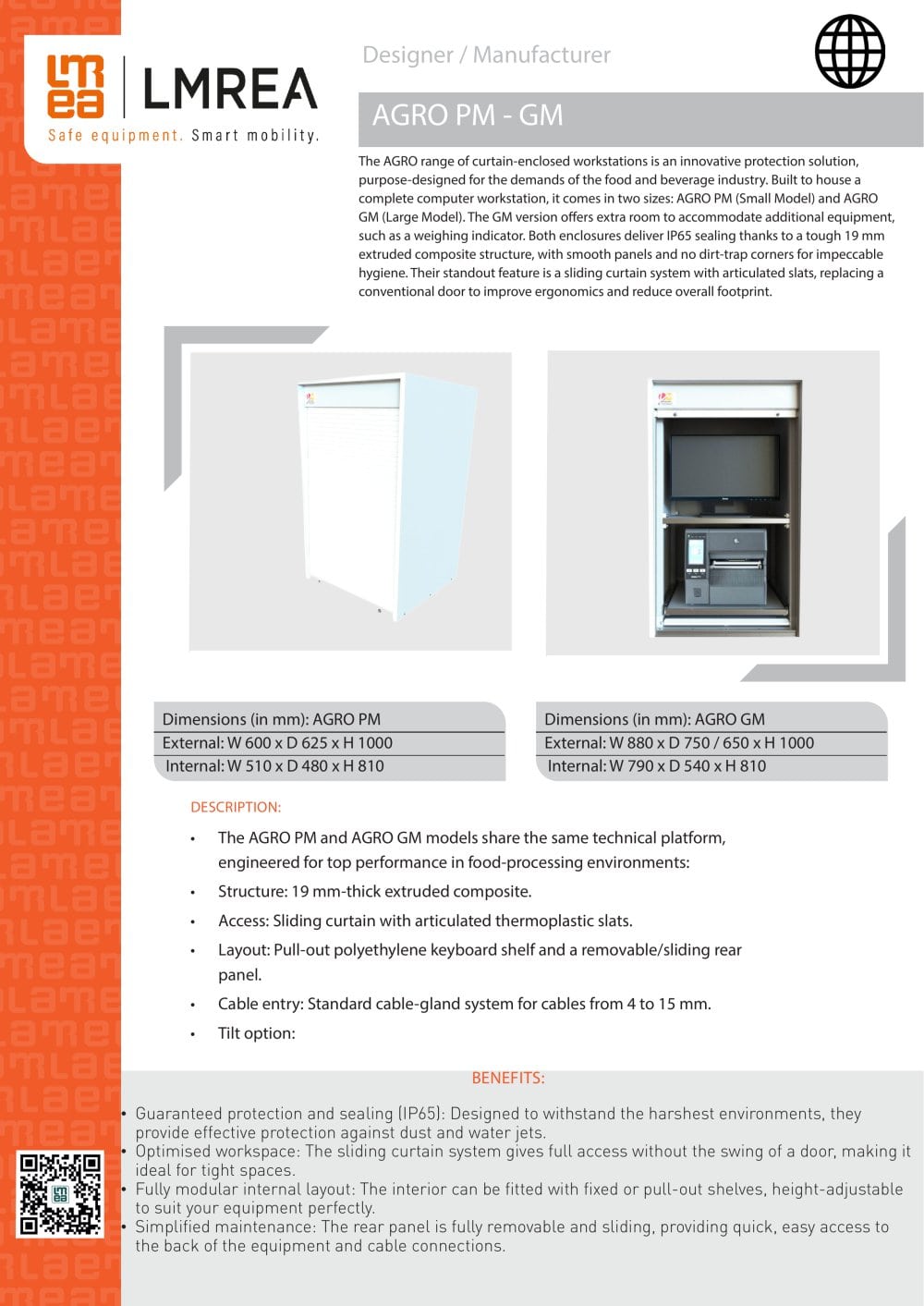 LMREA
Safe equipment. Smart mobility.

Designer / Manufacturer

AGRO PM - GM

The AGRO range of curtain-enclosed workstations is an innovative protection solution, purpose-designed for the demands of the food and beverage industry. Built to house a complete computer workstation, it comes in two sizes: AGRO PM (Small Model) and AGRO GM (Large Model). The GM version offers extra room to accommodate additional equipment, such as a weighing indicator. Both enclosures deliver IP65 sealing thanks to a tough 19 mm extruded composite structure, with smooth panels and no dirt-trap corners for impeccable hygiene. Their standout feature is a sliding curtain system with articulated slats, replacing a conventional door to improve ergonomics and reduce overall footprint.

| Dimensions (in mm): AGRO PM |
|---|
| External: W 600 x D 625 x H 1000 |
| Internal: W 510 x D 480 x H 810 |

| Dimensions (in mm): AGRO GM |
|---|
| External: W 880 x D 750 / 650 x H 1000 |
| Internal: W 790 x D 540 x H 810 |

DESCRIPTION:

• The AGRO PM and AGRO GM models share the same technical platform, engineered for top performance in food-processing environments:
• Structure: 19 mm-thick extruded composite.
• Access: Sliding curtain with articulated thermoplastic slats.
• Layout: Pull-out polyethylene keyboard shelf and a removable/sliding rear panel.
• Cable entry: Standard cable-gland system for cables from 4 to 15 mm.
• Tilt option:

BENEFITS:

• Guaranteed protection and sealing (IP65): Designed to withstand the harshest environments, they provide effective protection against dust and water jets.
• Optimised workspace: The sliding curtain system gives full access without the swing of a door, making it ideal for tight spaces.
• Fully modular internal layout: The interior can be fitted with fixed or pull-out shelves, height-adjustable to suit your equipment perfectly.
• Simplified maintenance: The rear panel is fully removable and sliding, providing quick, easy access to the back of the equipment and cable connections.